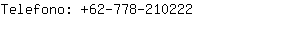 Telefono: +62-778-210222